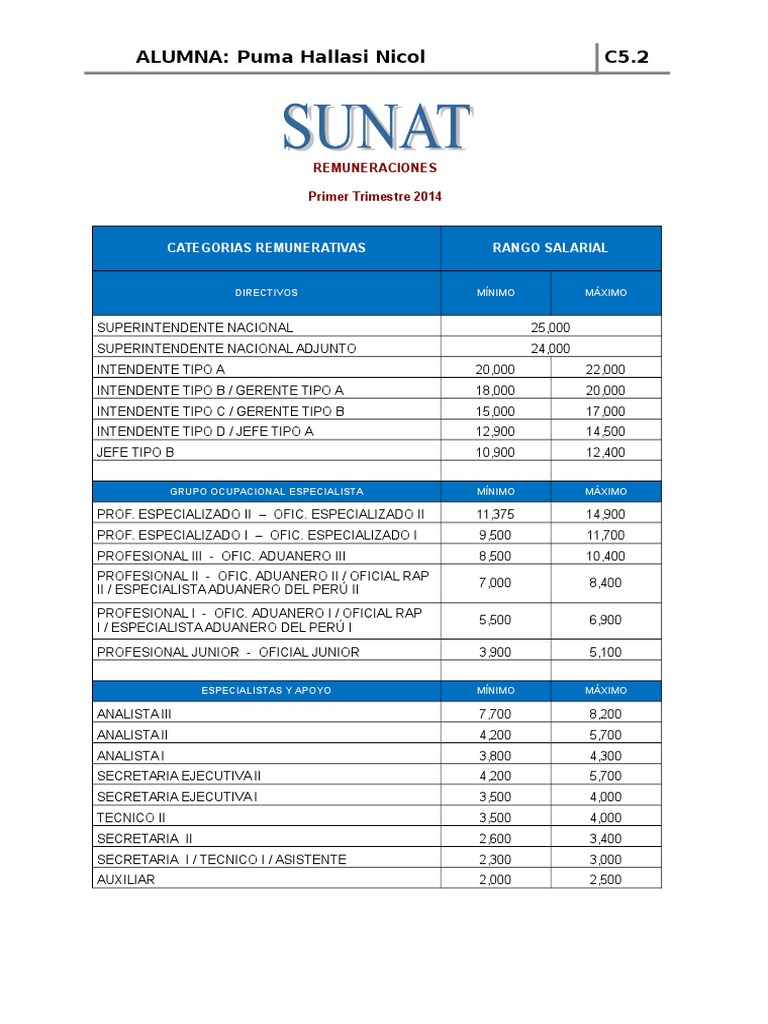 ALUMNA: Puma Hallasi Nicol

C5.2

SUNAT

REMUNERACIONES

Primer Trimestre 2014

| CATEGORIAS REMUNERATIVAS | RANGO SALARIAL | |
|---|---|---|
| DIRECTIVOS | MÍNIMO | MÁXIMO |
| SUPERINTENDENTE NACIONAL | 25,000 | |
| SUPERINTENDENTE NACIONAL ADJUNTO | 24,000 | |
| INTENDENTE TIPO A | 20,000 | 22,000 |
| INTENDENTE TIPO B / GERENTE TIPO A | 18,000 | 20,000 |
| INTENDENTE TIPO C / GERENTE TIPO B | 15,000 | 17,000 |
| INTENDENTE TIPO D / JEFE TIPO A | 12,900 | 14,500 |
| JEFE TIPO B | 10,900 | 12,400 |
| | | |
| GRUPO OCUPACIONAL ESPECIALISTA | MÍNIMO | MÁXIMO |
| PROF. ESPECIALIZADO II – OFIC. ESPECIALIZADO II | 11,375 | 14,900 |
| PROF. ESPECIALIZADO I – OFIC. ESPECIALIZADO I | 9,500 | 11,700 |
| PROFESIONAL III - OFIC. ADUANERO III | 8,500 | 10,400 |
| PROFESIONAL II - OFIC. ADUANERO II / OFICIAL RAP II / ESPECIALISTA ADUANERO DEL PERÚ II | 7,000 | 8,400 |
| PROFESIONAL I - OFIC. ADUANERO I / OFICIAL RAP I / ESPECIALISTA ADUANERO DEL PERÚ I | 5,500 | 6,900 |
| PROFESIONAL JUNIOR - OFICIAL JUNIOR | 3,900 | 5,100 |
| | | |
| ESPECIALISTAS Y APOYO | MÍNIMO | MÁXIMO |
| ANALISTA III | 7,700 | 8,200 |
| ANALISTA II | 4,200 | 5,700 |
| ANALISTA I | 3,800 | 4,300 |
| SECRETARIA EJECUTIVA II | 4,200 | 5,700 |
| SECRETARIA EJECUTIVA I | 3,500 | 4,000 |
| TECNICO II | 3,500 | 4,000 |
| SECRETARIA II | 2,600 | 3,400 |
| SECRETARIA I / TECNICO I / ASISTENTE | 2,300 | 3,000 |
| AUXILIAR | 2,000 | 2,500 |